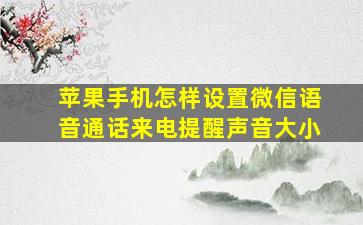 苹果手机怎样设置微信语音通话来电提醒声音大小